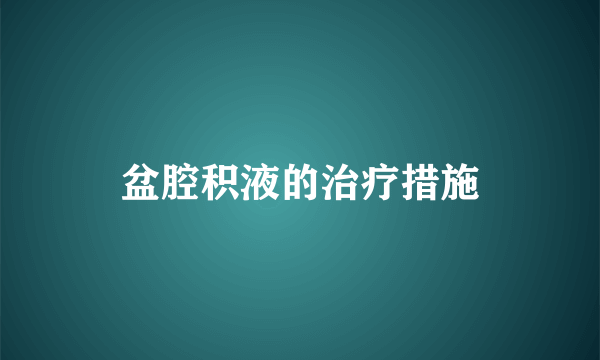 盆腔积液的治疗措施